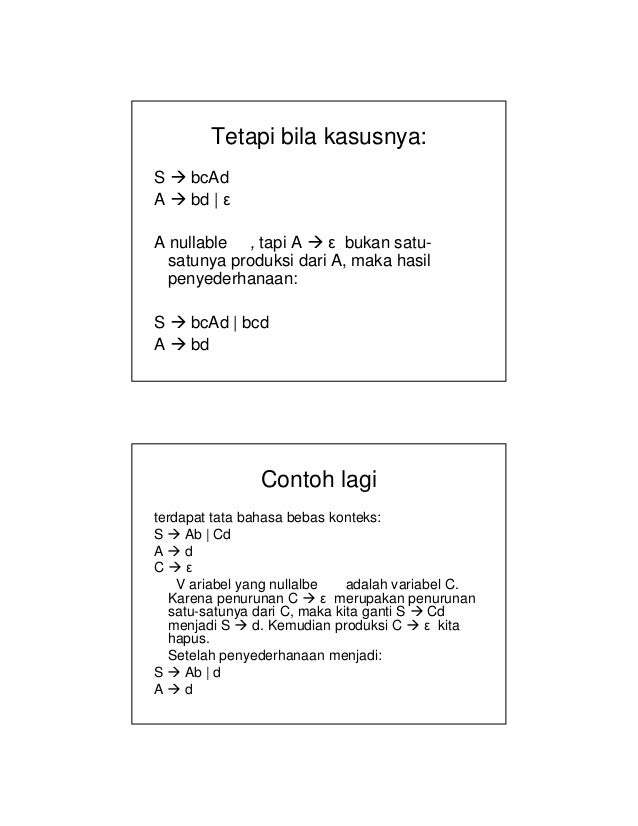 Tetapi bila kasusnya:

S → bcAd
A → bd | ε

A nullable , tapi A → ε bukan satu-satunya produksi dari A, maka hasil penyederhanaan:

S → bcAd | bcd
A → bd

Contoh lagi

terdapat tata bahasa bebas konteks:
S → Ab | Cd
A → d
C → ε
V ariabel yang nullalbe adalah variabel C. Karena penurunan C → ε merupakan penurunan satu-satunya dari C, maka kita ganti S → Cd menjadi S → d. Kemudian produksi C → ε kita hapus.
Setelah penyederhanaan menjadi:
S → Ab | d
A → d